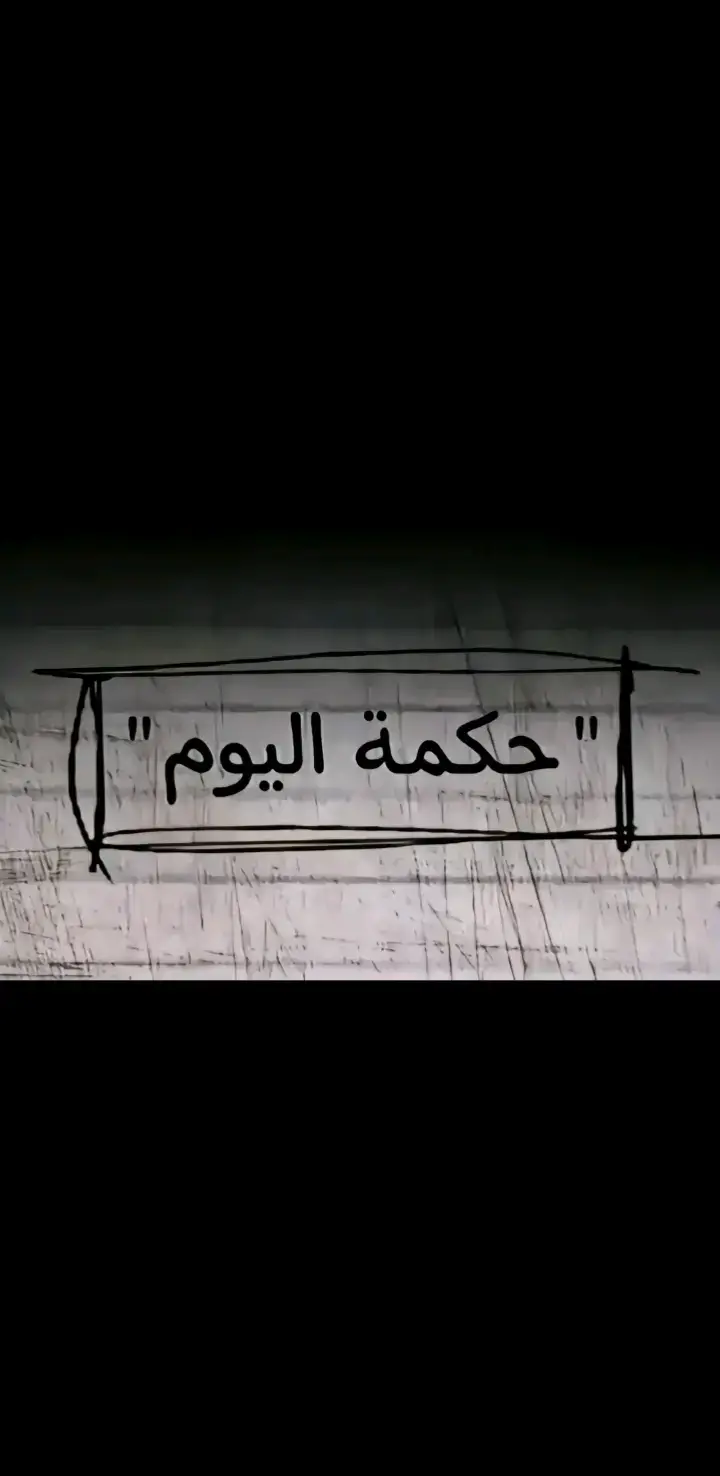 " حكمة اليوم"